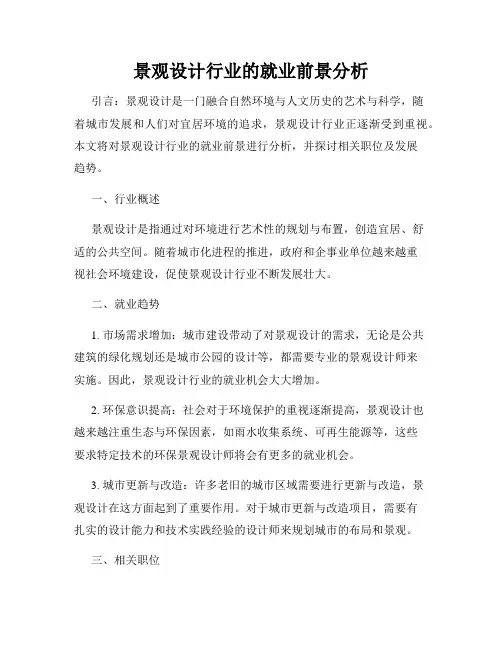 景观设计行业的就业前景分析

引言：景观设计是一门融合自然环境与人文历史的艺术与科学，随着城市发展和人们对宜居环境的追求，景观设计行业正逐渐受到重视。本文将对景观设计行业的就业前景进行分析，并探讨相关职位及发展趋势。

一、行业概述

景观设计是指通过对环境进行艺术性的规划与布置，创造宜居、舒适的公共空间。随着城市化进程的推进，政府和企事业单位越来越重视社会环境建设，促使景观设计行业不断发展壮大。

二、就业趋势

1. 市场需求增加：城市建设带动了对景观设计的需求，无论是公共建筑的绿化规划还是城市公园的设计等，都需要专业的景观设计师来实施。因此，景观设计行业的就业机会大大增加。

2. 环保意识提高：社会对于环境保护的重视逐渐提高，景观设计也越来越注重生态与环保因素，如雨水收集系统、可再生能源等，这些要求特定技术的环保景观设计师将会有更多的就业机会。

3. 城市更新与改造：许多老旧的城市区域需要进行更新与改造，景观设计在这方面起到了重要作用。对于城市更新与改造项目，需要有扎实的设计能力和技术实践经验的设计师来规划城市的布局和景观。

三、相关职位